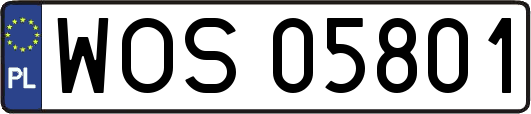 PL
WOS 05801